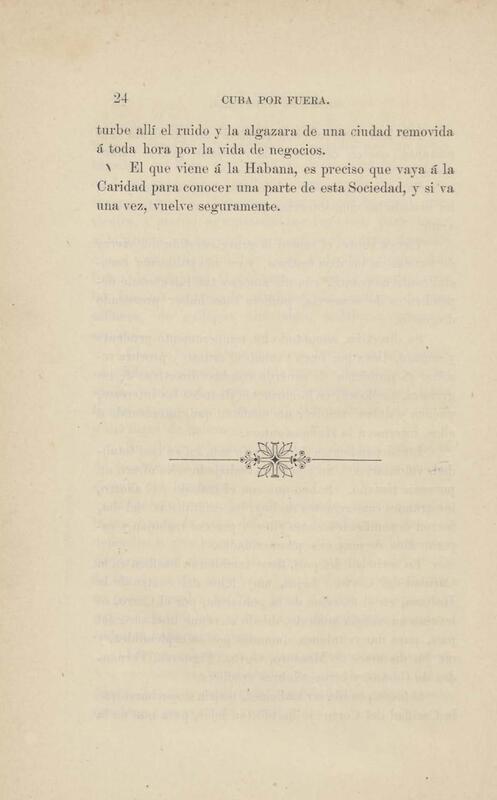 24 CUBA POR FUERA.

turbe allí el ruido y la algazara de una ciudad removida á toda hora por la vida de negocios.

El que viene á la Habana, es preciso que vaya á la Caridad para conocer una parte de esta Sociedad, y si va una vez, vuelve seguramente.